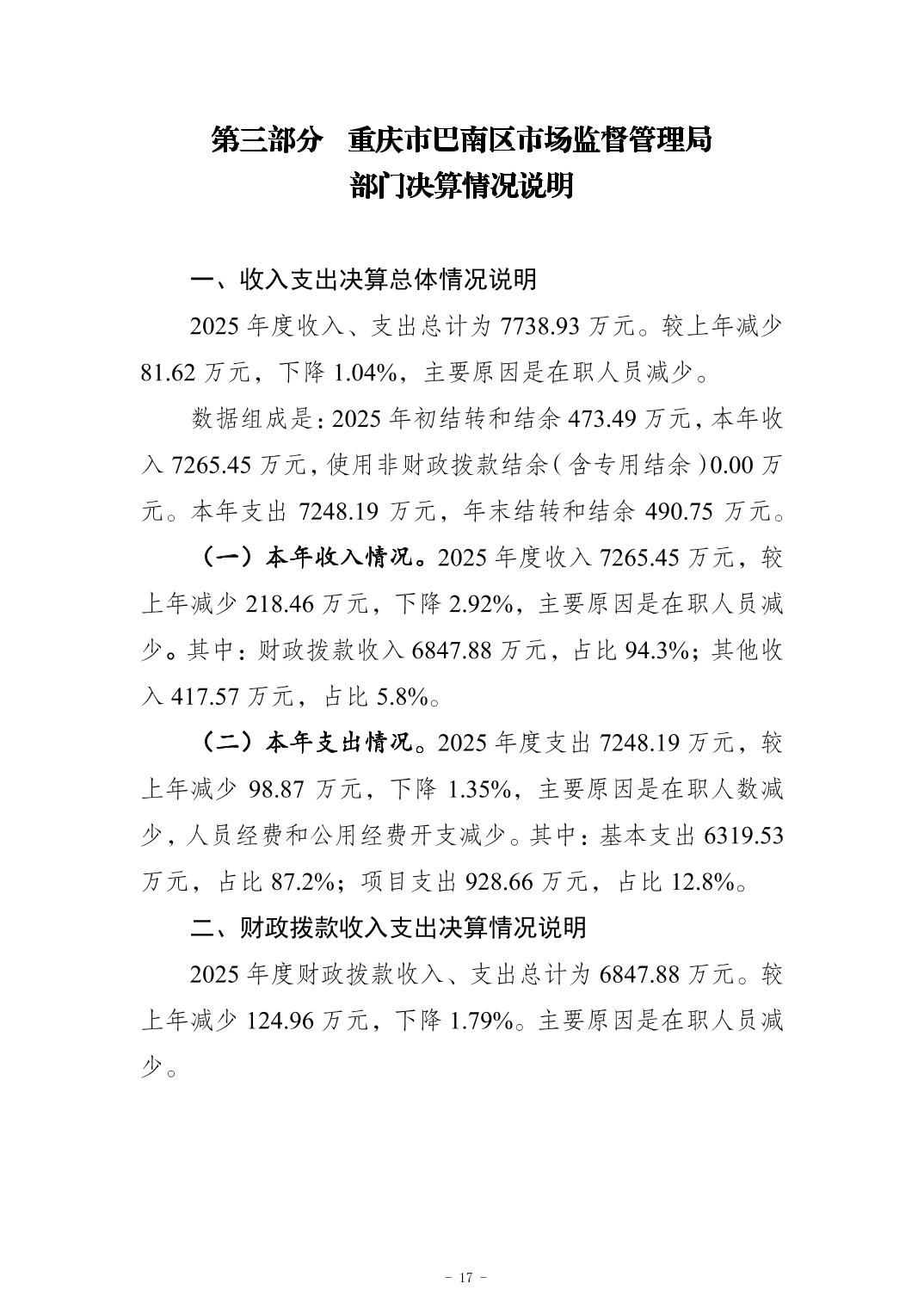 第三部分 重庆市巴南区市场监督管理局
部门决算情况说明

一、收入支出决算总体情况说明

2025年度收入、支出总计为7738.93万元。较上年减少81.62万元，下降1.04%，主要原因是在职人员减少。

数据组成是：2025年初结转和结余473.49万元，本年收入7265.45万元，使用非财政拨款结余（含专用结余）0.00万元。本年支出7248.19万元，年末结转和结余490.75万元。

（一）本年收入情况。2025年度收入7265.45万元，较上年减少218.46万元，下降2.92%，主要原因是在职人员减少。其中：财政拨款收入6847.88万元，占比94.3%；其他收入417.57万元，占比5.8%。

（二）本年支出情况。2025年度支出7248.19万元，较上年减少98.87万元，下降1.35%，主要原因是在职人数减少，人员经费和公用经费开支减少。其中：基本支出6319.53万元，占比87.2%；项目支出928.66万元，占比12.8%。

二、财政拨款收入支出决算情况说明

2025年度财政拨款收入、支出总计为6847.88万元。较上年减少124.96万元，下降1.79%。主要原因是在职人员减少。

- 17 -